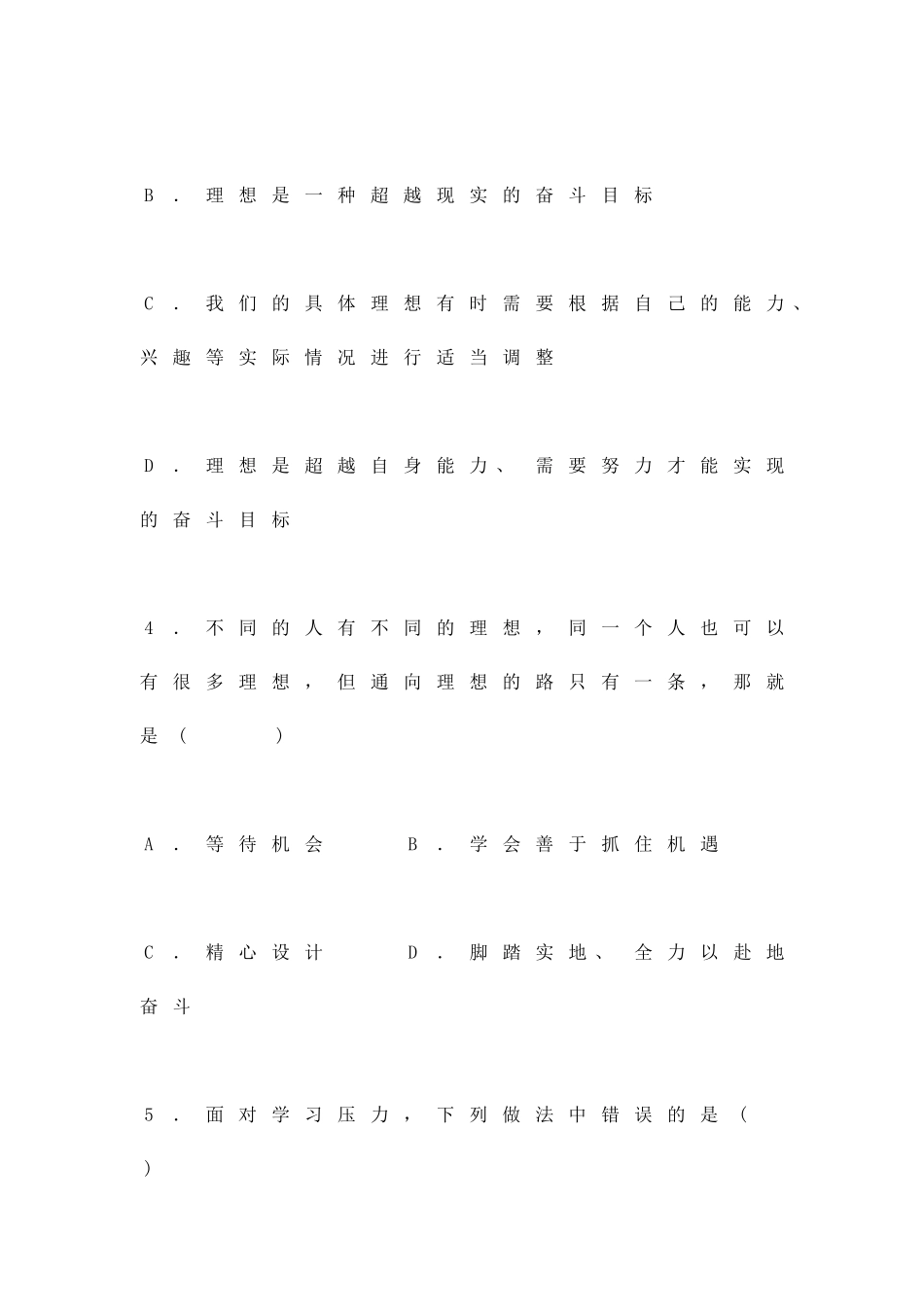 B．理想是一种超越现实的奋斗目标

C．我们的具体理想有时需要根据自己的能力、兴趣等实际情况进行适当调整

D．理想是超越自身能力、需要努力才能实现的奋斗目标

4．不同的人有不同的理想，同一个人也可以有很多理想，但通向理想的路只有一条，那就是（　　）

A．等待机会　　B．学会善于抓住机遇

C．精心设计　　D．脚踏实地、全力以赴地奋斗

5．面对学习压力，下列做法中错误的是（　　）